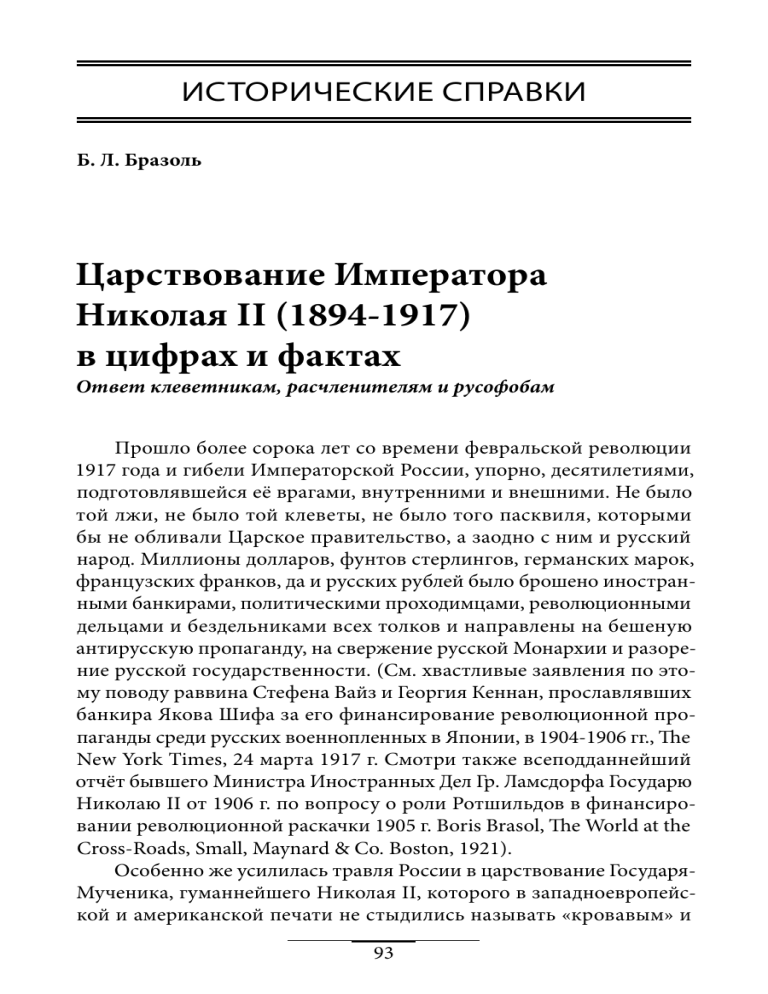 ИСТОРИЧЕСКИЕ СПРАВКИ

Б. Л. Бразоль

Царствование Императора Николая II (1894-1917) в цифрах и фактах

Ответ клеветникам, расчленителям и русофобам

Прошло более сорока лет со времени февральской революции 1917 года и гибели Императорской России, упорно, десятилетиями, подготовлявшейся её врагами, внутренними и внешними. Не было той лжи, не было той клеветы, не было того пасквиля, которыми бы не обливали Царское правительство, а заодно с ним и русский народ. Миллионы долларов, фунтов стерлингов, германских марок, французских франков, да и русских рублей было брошено иностранными банкирами, политическими проходимцами, революционными дельцами и бездельниками всех толков и направлены на бешеную антирусскую пропаганду, на свержение русской Монархии и разорение русской государственности. (См. хвастливые заявления по этому поводу раввина Стефена Вайз и Георгия Кеннан, прославлявших банкира Якова Шифа за его финансирование революционной пропаганды среди русских военнопленных в Японии, в 1904-1906 гг., The New York Times, 24 марта 1917 г. Смотри также всеподданнейший отчёт бывшего Министра Иностранных Дел Гр. Ламсдорфа Государю Николаю II от 1906 г. по вопросу о роли Ротшильдов в финансировании революционной раскачки 1905 г. Boris Brasol, The World at the Cross-Roads, Small, Maynard & Co. Boston, 1921).

Особенно же усилилась травля России в царствование Государя-Мученика, гуманнейшего Николая II, которого в западноевропейской и американской печати не стыдились называть «кровавым» и

93